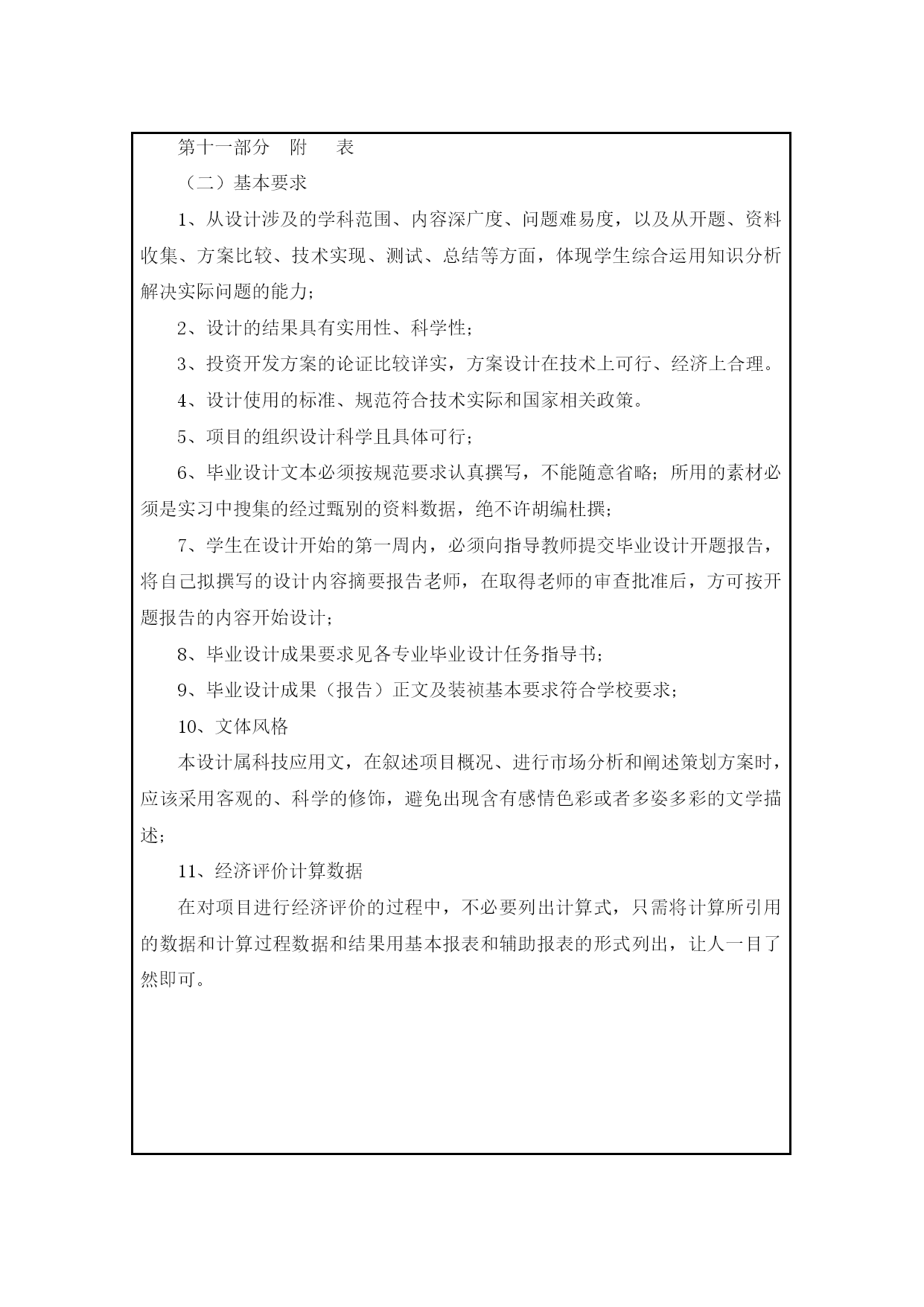 第十一部分　附　表

（二）基本要求

1、从设计涉及的学科范围、内容深广度、问题难易度，以及从开题、资料收集、方案比较、技术实现、测试、总结等方面，体现学生综合运用知识分析解决实际问题的能力；

2、设计的结果具有实用性、科学性；

3、投资开发方案的论证比较详实，方案设计在技术上可行、经济上合理。

4、设计使用的标准、规范符合技术实际和国家相关政策。

5、项目的组织设计科学且具体可行；

6、毕业设计文本必须按规范要求认真撰写，不能随意省略；所用的素材必须是实习中搜集的经过甄别的资料数据，绝不许胡编杜撰；

7、学生在设计开始的第一周内，必须向指导教师提交毕业设计开题报告，将自己拟撰写的设计内容摘要报告老师，在取得老师的审查批准后，方可按开题报告的内容开始设计；

8、毕业设计成果要求见各专业毕业设计任务指导书；

9、毕业设计成果（报告）正文及装祯基本要求符合学校要求；

10、文体风格

本设计属科技应用文，在叙述项目概况、进行市场分析和阐述策划方案时，应该采用客观的、科学的修饰，避免出现含有感情色彩或者多姿多彩的文学描述；

11、经济评价计算数据

在对项目进行经济评价的过程中，不必要列出计算式，只需将计算所引用的数据和计算过程数据和结果用基本报表和辅助报表的形式列出，让人一目了然即可。